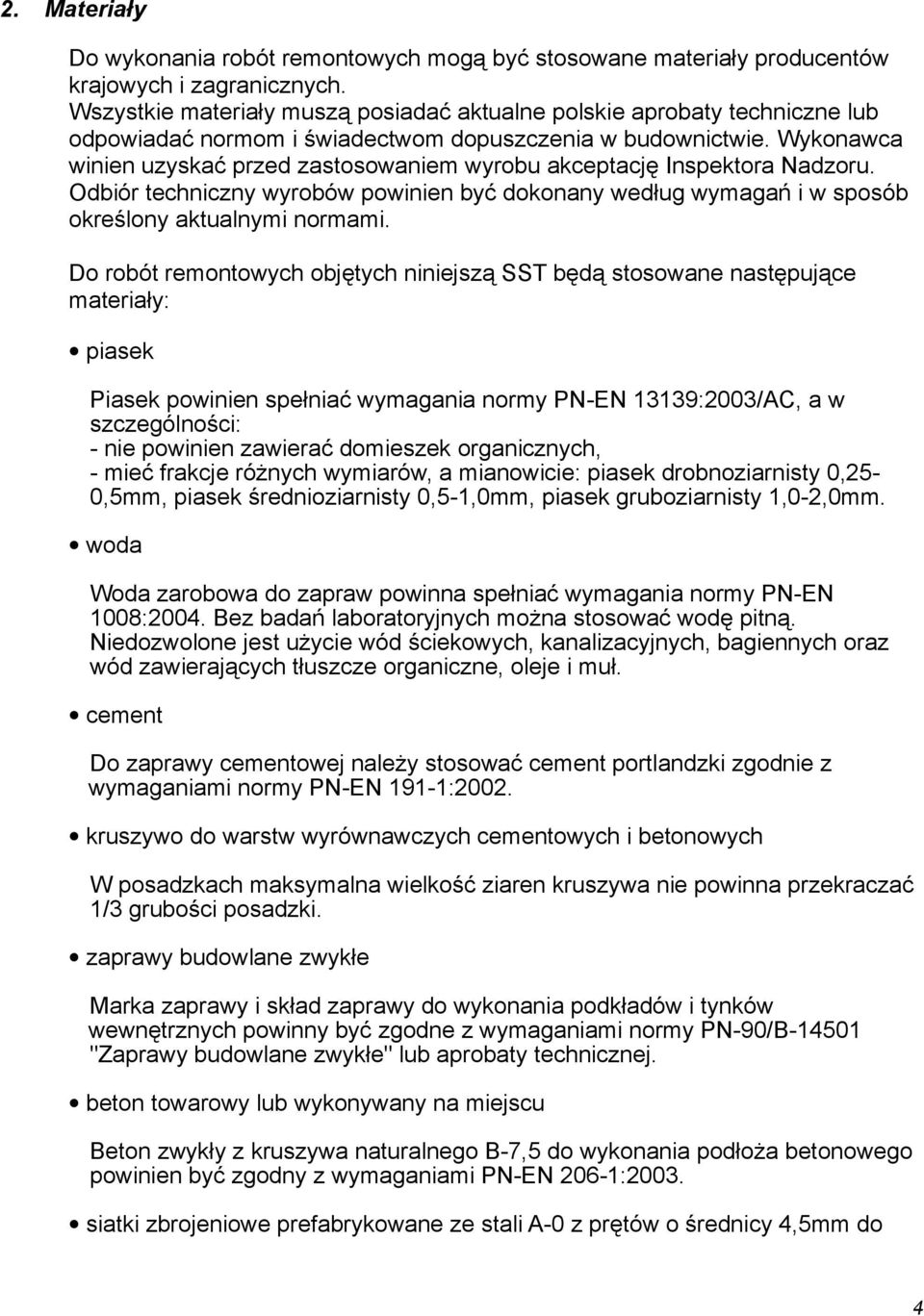 2. Materiały

Do wykonania robót remontowych mogą być stosowane materiały producentów krajowych i zagranicznych.
Wszystkie materiały muszą posiadać aktualne polskie aprobaty techniczne lub odpowiadać normom i świadectwom dopuszczenia w budownictwie. Wykonawca winien uzyskać przed zastosowaniem wyrobu akceptację Inspektora Nadzoru. Odbiór techniczny wyrobów powinien być dokonany według wymagań i w sposób określony aktualnymi normami.

Do robót remontowych objętych niniejszą SST będą stosowane następujące materiały:

• piasek

Piasek powinien spełniać wymagania normy PN-EN 13139:2003/AC, a w szczególności:
- nie powinien zawierać domieszek organicznych,
- mieć frakcje różnych wymiarów, a mianowicie: piasek drobnoziarnisty 0,25-0,5mm, piasek średnioziarnisty 0,5-1,0mm, piasek gruboziarnisty 1,0-2,0mm.

• woda

Woda zarobowa do zapraw powinna spełniać wymagania normy PN-EN 1008:2004. Bez badań laboratoryjnych można stosować wodę pitną.
Niedozwolone jest użycie wód ściekowych, kanalizacyjnych, bagiennych oraz wód zawierających tłuszcze organiczne, oleje i muł.

• cement

Do zaprawy cementowej należy stosować cement portlandzki zgodnie z wymaganiami normy PN-EN 191-1:2002.

• kruszywo do warstw wyrównawczych cementowych i betonowych

W posadzkach maksymalna wielkość ziaren kruszywa nie powinna przekraczać 1/3 grubości posadzki.

• zaprawy budowlane zwykłe

Marka zaprawy i skład zaprawy do wykonania podkładów i tynków wewnętrznych powinny być zgodne z wymaganiami normy PN-90/B-14501 "Zaprawy budowlane zwykłe" lub aprobaty technicznej.

• beton towarowy lub wykonywany na miejscu

Beton zwykły z kruszywa naturalnego B-7,5 do wykonania podłoża betonowego powinien być zgodny z wymaganiami PN-EN 206-1:2003.

• siatki zbrojeniowe prefabrykowane ze stali A-0 z prętów o średnicy 4,5mm do

4